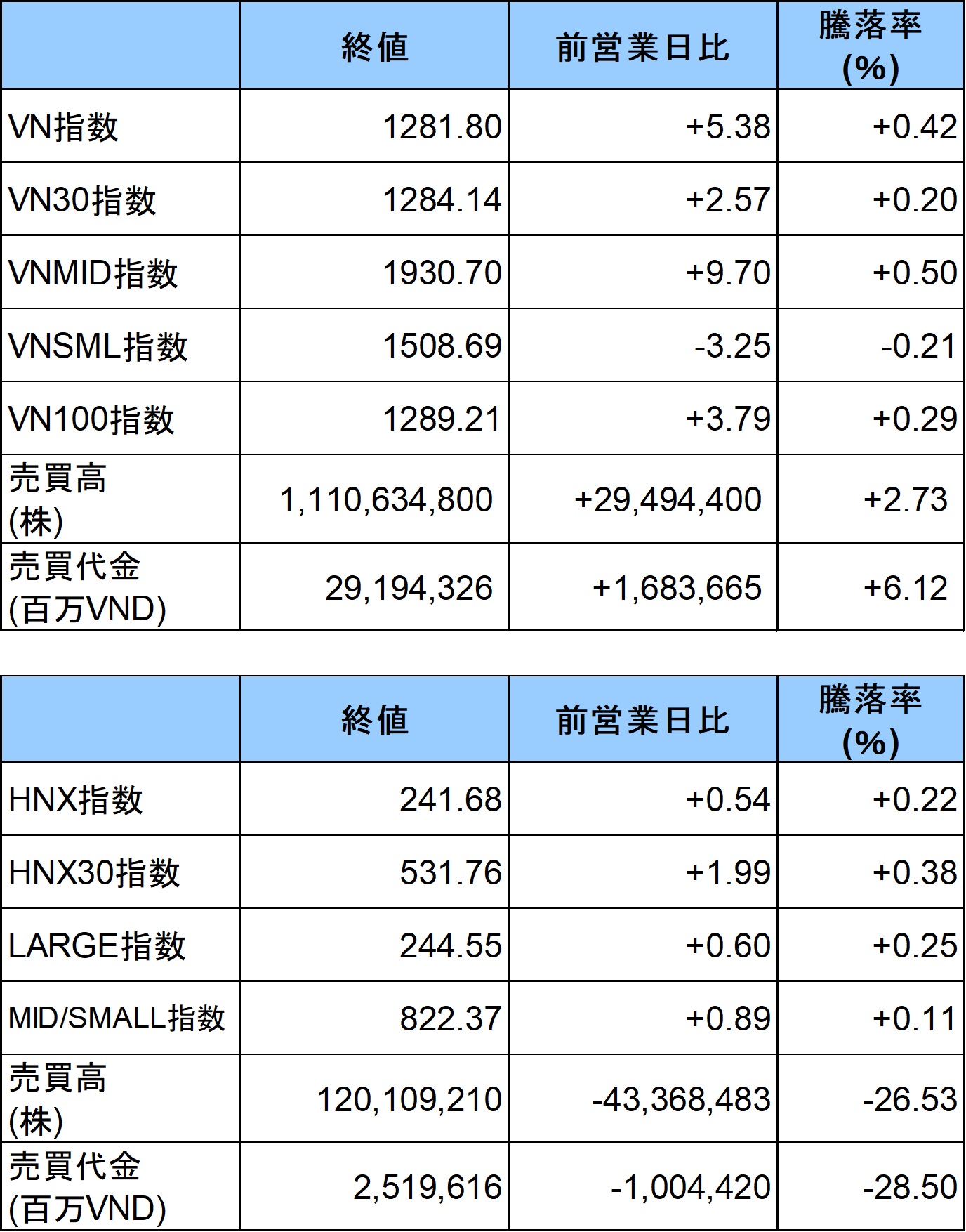 |  | 終値 | 前営業日比 | 騰落率 (%) |
|---|---|---|---|
| VN指数 | 1281.80 | +5.38 | +0.42 |
| VN30指数 | 1284.14 | +2.57 | +0.20 |
| VNMID指数 | 1930.70 | +9.70 | +0.50 |
| VNSML指数 | 1508.69 | -3.25 | -0.21 |
| VN100指数 | 1289.21 | +3.79 | +0.29 |
| 売買高 (株) | 1,110,634,800 | +29,494,400 | +2.73 |
| 売買代金 (百万VND) | 29,194,326 | +1,683,665 | +6.12 |

|  | 終値 | 前営業日比 | 騰落率 (%) |
|---|---|---|---|
| HNX指数 | 241.68 | +0.54 | +0.22 |
| HNX30指数 | 531.76 | +1.99 | +0.38 |
| LARGE指数 | 244.55 | +0.60 | +0.25 |
| MID/SMALL指数 | 822.37 | +0.89 | +0.11 |
| 売買高 (株) | 120,109,210 | -43,368,483 | -26.53 |
| 売買代金 (百万VND) | 2,519,616 | -1,004,420 | -28.50 |